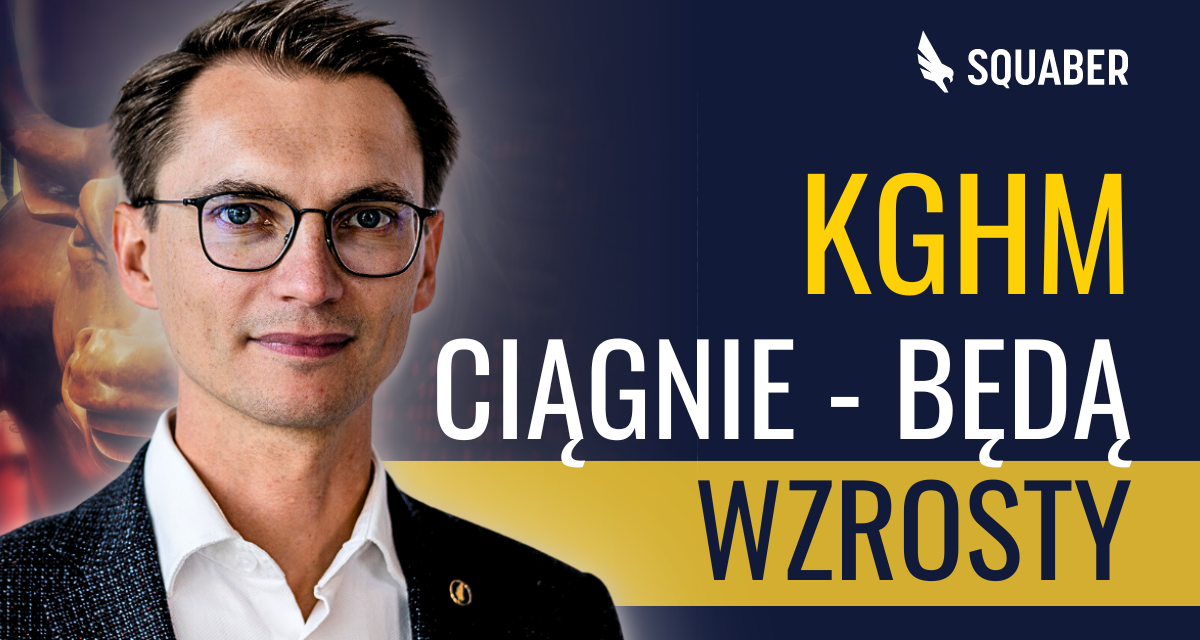 SQUABER

KGHM

CIĄGNIE - BĘDĄ

WZROSTY